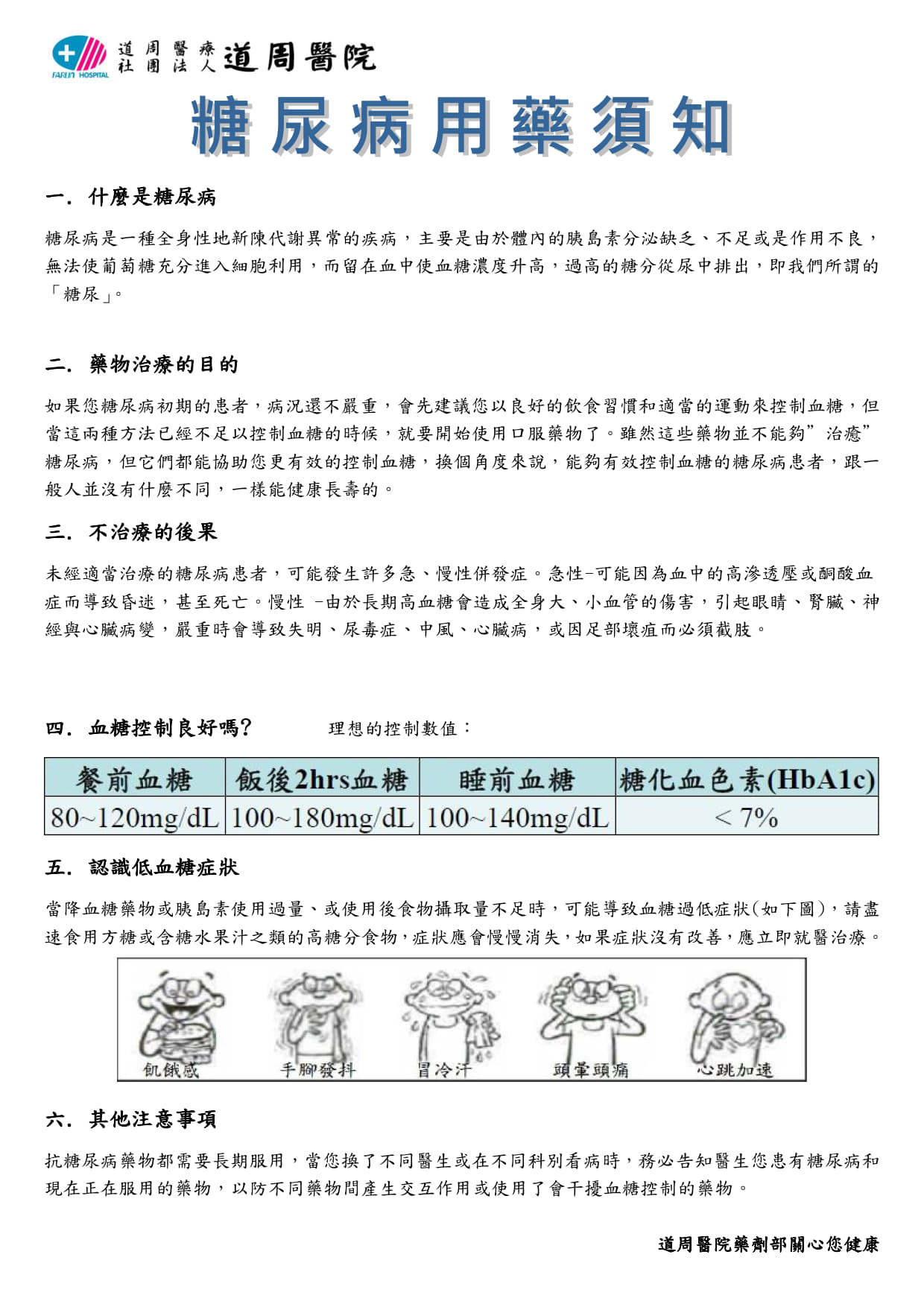 FARLIN HOSPITAL 道周醫療社團法人 道周醫院

糖尿病用藥須知

一. 什麼是糖尿病

糖尿病是一種全身性地新陳代謝異常的疾病，主要是由於體內的胰島素分泌缺乏、不足或是作用不良，無法使葡萄糖充分進入細胞利用，而留在血中使血糖濃度升高，過高的糖分從尿中排出，即我們所謂的「糖尿」。

二. 藥物治療的目的

如果您糖尿病初期的患者，病況還不嚴重，會先建議您以良好的飲食習慣和適當的運動來控制血糖，但當這兩種方法已經不足以控制血糖的時候，就要開始使用口服藥物了。雖然這些藥物並不能夠”治癒”糖尿病，但它們都能協助您更有效的控制血糖，換個角度來說，能夠有效控制血糖的糖尿病患者，跟一般人並沒有什麼不同，一樣能健康長壽的。

三. 不治療的後果

未經適當治療的糖尿病患者，可能發生許多急、慢性併發症。急性-可能因為血中的高滲透壓或酮酸血症而導致昏迷，甚至死亡。慢性 -由於長期高血糖會造成全身大、小血管的傷害，引起眼睛、腎臟、神經與心臟病變，嚴重時會導致失明、尿毒症、中風、心臟病，或因足部壞疽而必須截肢。

四. 血糖控制良好嗎? 理想的控制數值：

| 餐前血糖 | 飯後2hrs血糖 | 睡前血糖 | 糖化血色素(HbA1c) |
|---|---|---|---|
| 80~120mg/dL | 100~180mg/dL | 100~140mg/dL | < 7% |

五. 認識低血糖症狀

當降血糖藥物或胰島素使用過量、或使用後食物攝取量不足時，可能導致血糖過低症狀(如下圖)，請盡速食用方糖或含糖水果汁之類的高糖分食物，症狀應會慢慢消失，如果症狀沒有改善，應立即就醫治療。

飢餓感 手腳發抖 冒冷汗 頭暈頭痛 心跳加速

六. 其他注意事項

抗糖尿病藥物都需要長期服用，當您換了不同醫生或在不同科別看病時，務必告知醫生您患有糖尿病和現在正在服用的藥物，以防不同藥物間產生交互作用或使用了會干擾血糖控制的藥物。

道周醫院藥劑部關心您健康